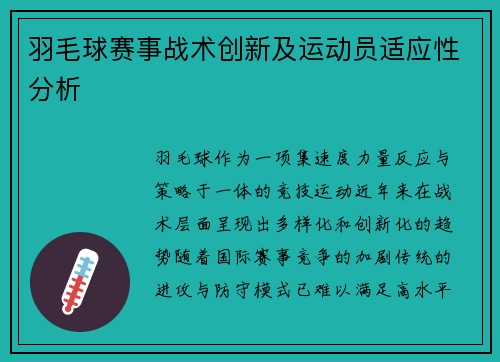 羽毛球赛事战术创新及运动员适应性分析

羽毛球作为一项集速度力量反应与策略于一体的竞技运动近年来在战术层面呈现出多样化和创新化的趋势随着国际赛事竞争的加剧传统的进攻与防守模式已难以满足高水平